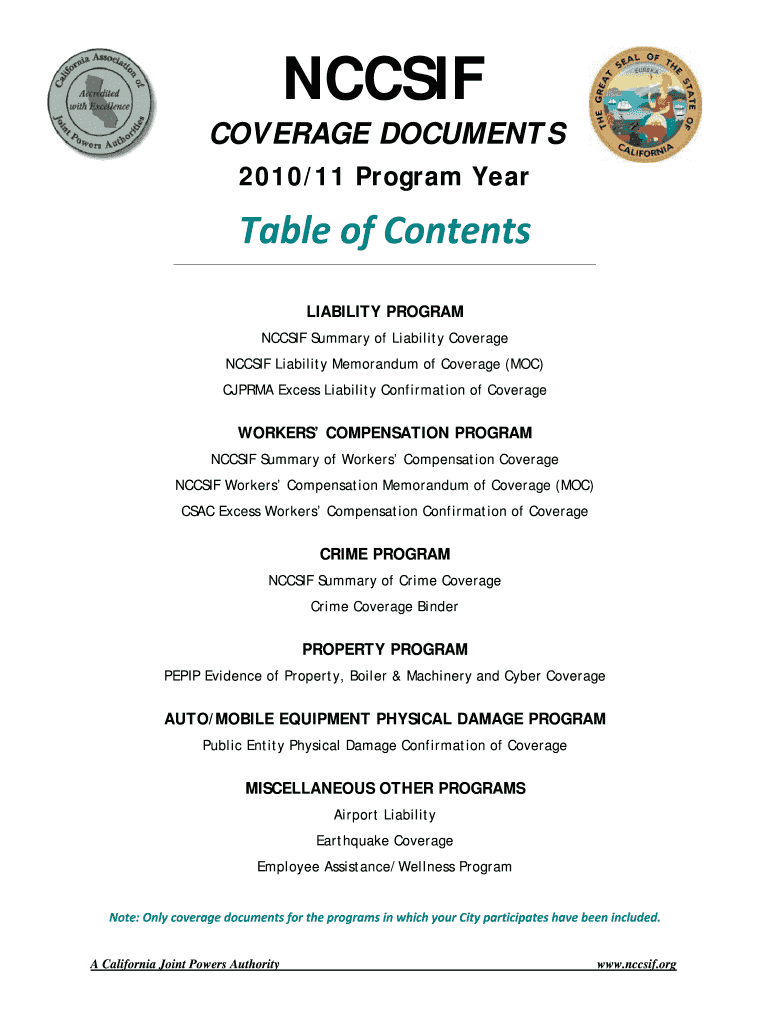 California Association of Joint Powers Authorities
Accredited with Excellence

NCCSIF

COVERAGE DOCUMENTS

2010/11 Program Year

THE GREAT SEAL OF THE STATE OF CALIFORNIA
EUREKA

Table of Contents

LIABILITY PROGRAM

NCCSIF Summary of Liability Coverage

NCCSIF Liability Memorandum of Coverage (MOC)

CJPRMA Excess Liability Confirmation of Coverage

WORKERS' COMPENSATION PROGRAM

NCCSIF Summary of Workers' Compensation Coverage

NCCSIF Workers' Compensation Memorandum of Coverage (MOC)

CSAC Excess Workers' Compensation Confirmation of Coverage

CRIME PROGRAM

NCCSIF Summary of Crime Coverage

Crime Coverage Binder

PROPERTY PROGRAM

PEPIP Evidence of Property, Boiler & Machinery and Cyber Coverage

AUTO/MOBILE EQUIPMENT PHYSICAL DAMAGE PROGRAM

Public Entity Physical Damage Confirmation of Coverage

MISCELLANEOUS OTHER PROGRAMS

Airport Liability

Earthquake Coverage

Employee Assistance/Wellness Program

Note: Only coverage documents for the programs in which your City participates have been included.

A California Joint Powers Authority www.nccsif.org